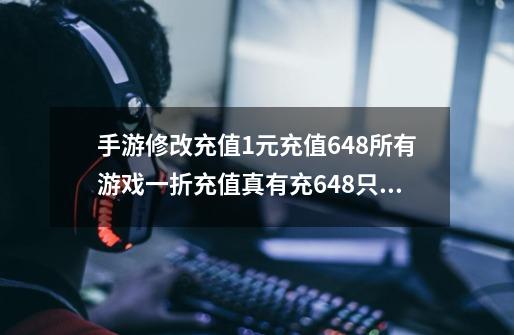 手游修改充值1元充值648所有游戏一折充值真有充648只...